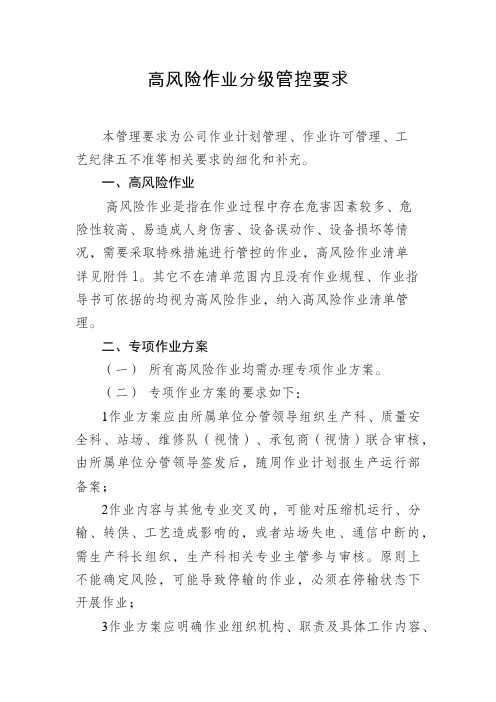 高风险作业分级管控要求

本管理要求为公司作业计划管理、作业许可管理、工艺纪律五不准等相关要求的细化和补充。

一、高风险作业

高风险作业是指在作业过程中存在危害因素较多、危险性较高、易造成人身伤害、设备误动作、设备损坏等情况，需要采取特殊措施进行管控的作业，高风险作业清单详见附件1。其它不在清单范围内且没有作业规程、作业指导书可依据的均视为高风险作业，纳入高风险作业清单管理。

二、专项作业方案

（一） 所有高风险作业均需办理专项作业方案。

（二） 专项作业方案的要求如下：

1作业方案应由所属单位分管领导组织生产科、质量安全科、站场、维修队（视情）、承包商（视情）联合审核，由所属单位分管领导签发后，随周作业计划报生产运行部备案；

2作业内容与其他专业交叉的，可能对压缩机运行、分输、转供、工艺造成影响的，或者站场失电、通信中断的，需生产科长组织，生产科相关专业主管参与审核。原则上不能确定风险，可能导致停输的作业，必须在停输状态下开展作业；

3作业方案应明确作业组织机构、职责及具体工作内容、